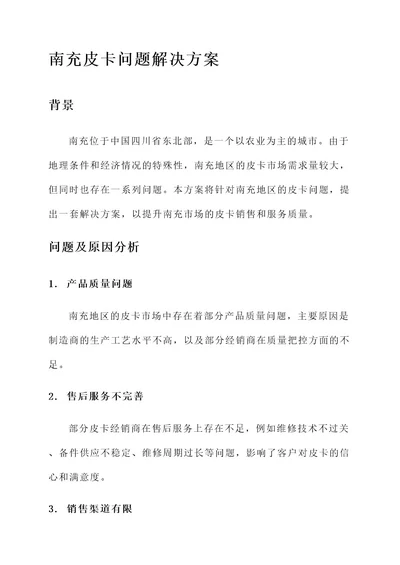 南充皮卡问题解决方案

背景

南充位于中国四川省东北部，是一个以农业为主的城市。由于地理条件和经济情况的特殊性，南充地区的皮卡市场需求量较大，但同时也存在一系列问题。本方案将针对南充地区的皮卡问题，提出一套解决方案，以提升南充市场的皮卡销售和服务质量。

问题及原因分析

1. 产品质量问题

南充地区的皮卡市场中存在着部分产品质量问题，主要原因是制造商的生产工艺水平不高，以及部分经销商在质量把控方面的不足。

2. 售后服务不完善

部分皮卡经销商在售后服务上存在不足，例如维修技术不过关、备件供应不稳定、维修周期过长等问题，影响了客户对皮卡的信心和满意度。

3. 销售渠道有限